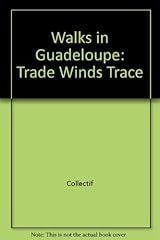 Walks in Guadeloupe: Trade Winds Trace

Collectif

Note: This is not the actual book cover